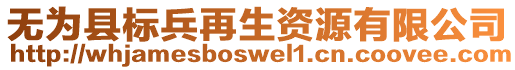 无为县标兵再生资源有限公司
http://whjamesboswel1.cn.coovee.com